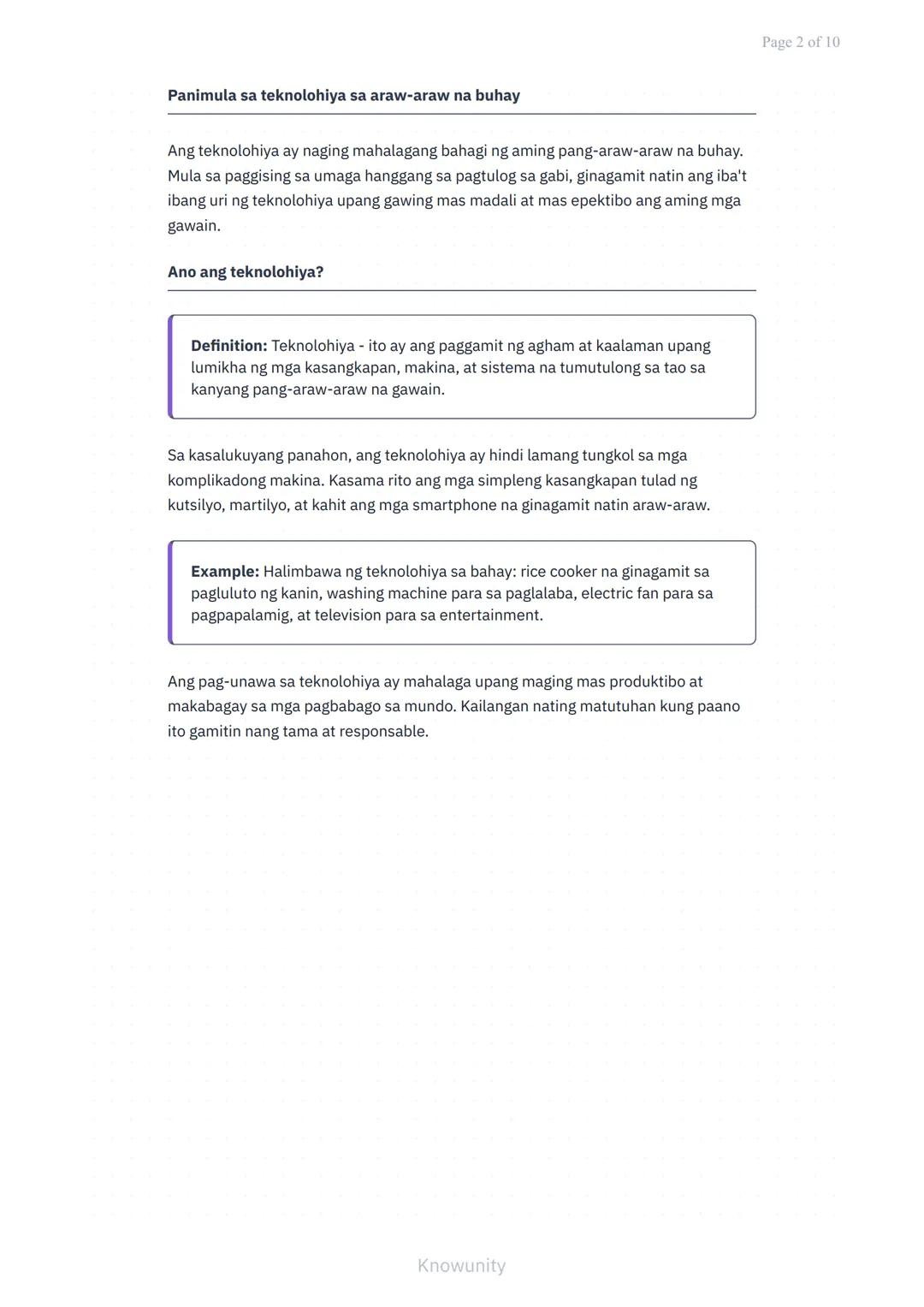 Page 2 of 10

Panimula sa teknolohiya sa araw-araw na buhay

Ang teknolohiya ay naging mahalagang bahagi ng aming pang-araw-araw na buhay. Mula sa paggising sa umaga hanggang sa pagtulog sa gabi, ginagamit natin ang iba't ibang uri ng teknolohiya upang gawing mas madali at mas epektibo ang aming mga gawain.

Ano ang teknolohiya?

Definition: Teknolohiya - ito ay ang paggamit ng agham at kaalaman upang lumikha ng mga kasangkapan, makina, at sistema na tumutulong sa tao sa kanyang pang-araw-araw na gawain.

Sa kasalukuyang panahon, ang teknolohiya ay hindi lamang tungkol sa mga komplikadong makina. Kasama rito ang mga simpleng kasangkapan tulad ng kutsilyo, martilyo, at kahit ang mga smartphone na ginagamit natin araw-araw.

Example: Halimbawa ng teknolohiya sa bahay: rice cooker na ginagamit sa pagluluto ng kanin, washing machine para sa paglalaba, electric fan para sa pagpapalamig, at television para sa entertainment.

Ang pag-unawa sa teknolohiya ay mahalaga upang maging mas produktibo at makabagay sa mga pagbabago sa mundo. Kailangan nating matutuhan kung paano ito gamitin nang tama at responsable.

Knowunity